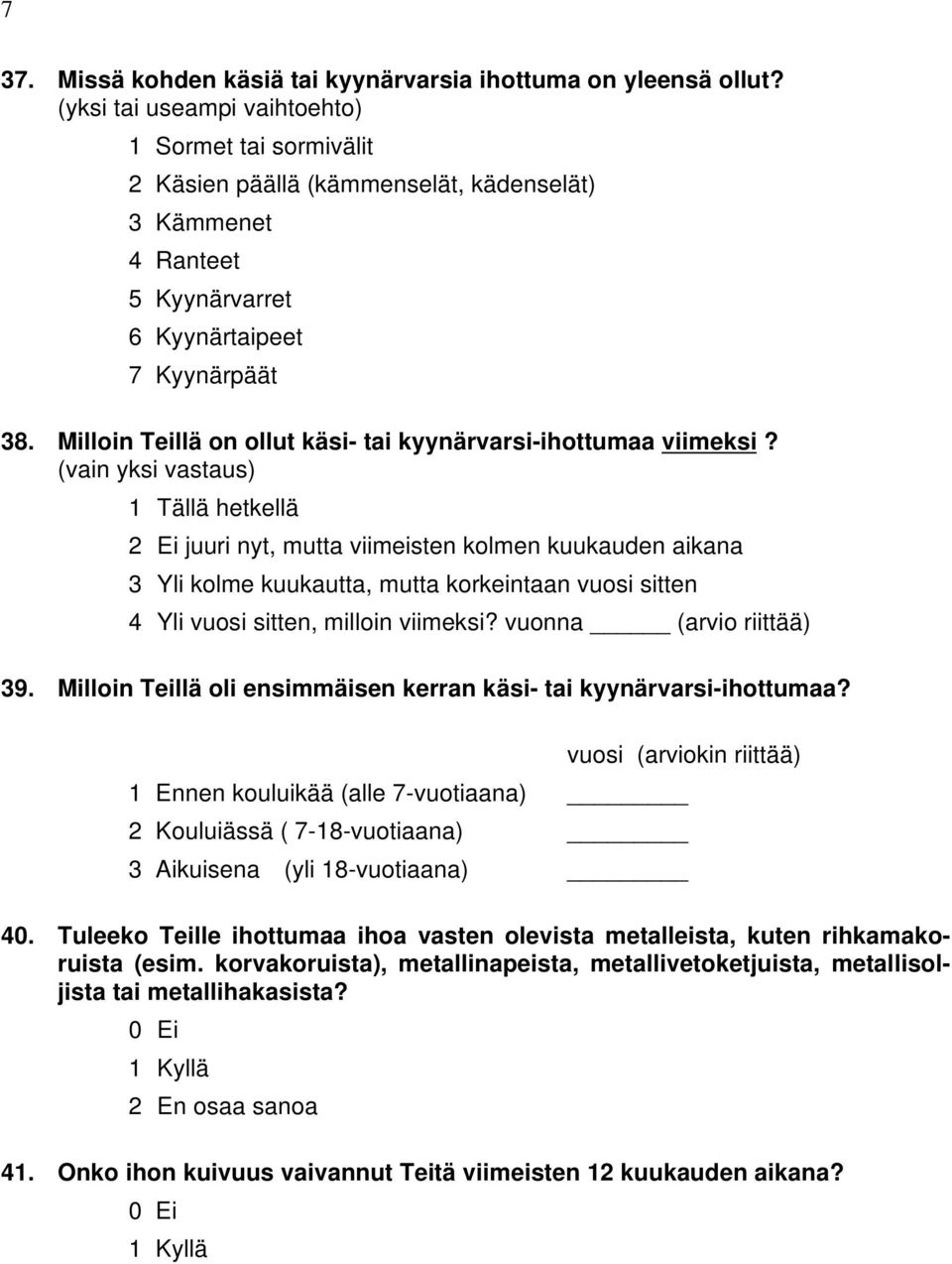 7

37. Missä kohden käsiä tai kyynärvarsia ihottuma on yleensä ollut?
(yksi tai useampi vaihtoehto)

1 Sormet tai sormivälit

2 Käsien päällä (kämmenselät, kädenselät)

3 Kämmenet

4 Ranteet

5 Kyynärvarret

6 Kyynärtaipeet

7 Kyynärpäät

38. Milloin Teillä on ollut käsi- tai kyynärvarsi-ihottumaa viimeksi?
(vain yksi vastaus)

1 Tällä hetkellä

2 Ei juuri nyt, mutta viimeisten kolmen kuukauden aikana

3 Yli kolme kuukautta, mutta korkeintaan vuosi sitten

4 Yli vuosi sitten, milloin viimeksi? vuonna ______ (arvio riittää)

39. Milloin Teillä oli ensimmäisen kerran käsi- tai kyynärvarsi-ihottumaa?

vuosi (arviokin riittää)

1 Ennen kouluikää (alle 7-vuotiaana) ________

2 Kouluiässä ( 7-18-vuotiaana) ________

3 Aikuisena (yli 18-vuotiaana) ________

40. Tuleeko Teille ihottumaa ihoa vasten olevista metalleista, kuten rihkamakoruista (esim. korvakoruista), metallinapeista, metallivetoketjuista, metallisoljista tai metallihakasista?

0 Ei

1 Kyllä

2 En osaa sanoa

41. Onko ihon kuivuus vaivannut Teitä viimeisten 12 kuukauden aikana?

0 Ei

1 Kyllä